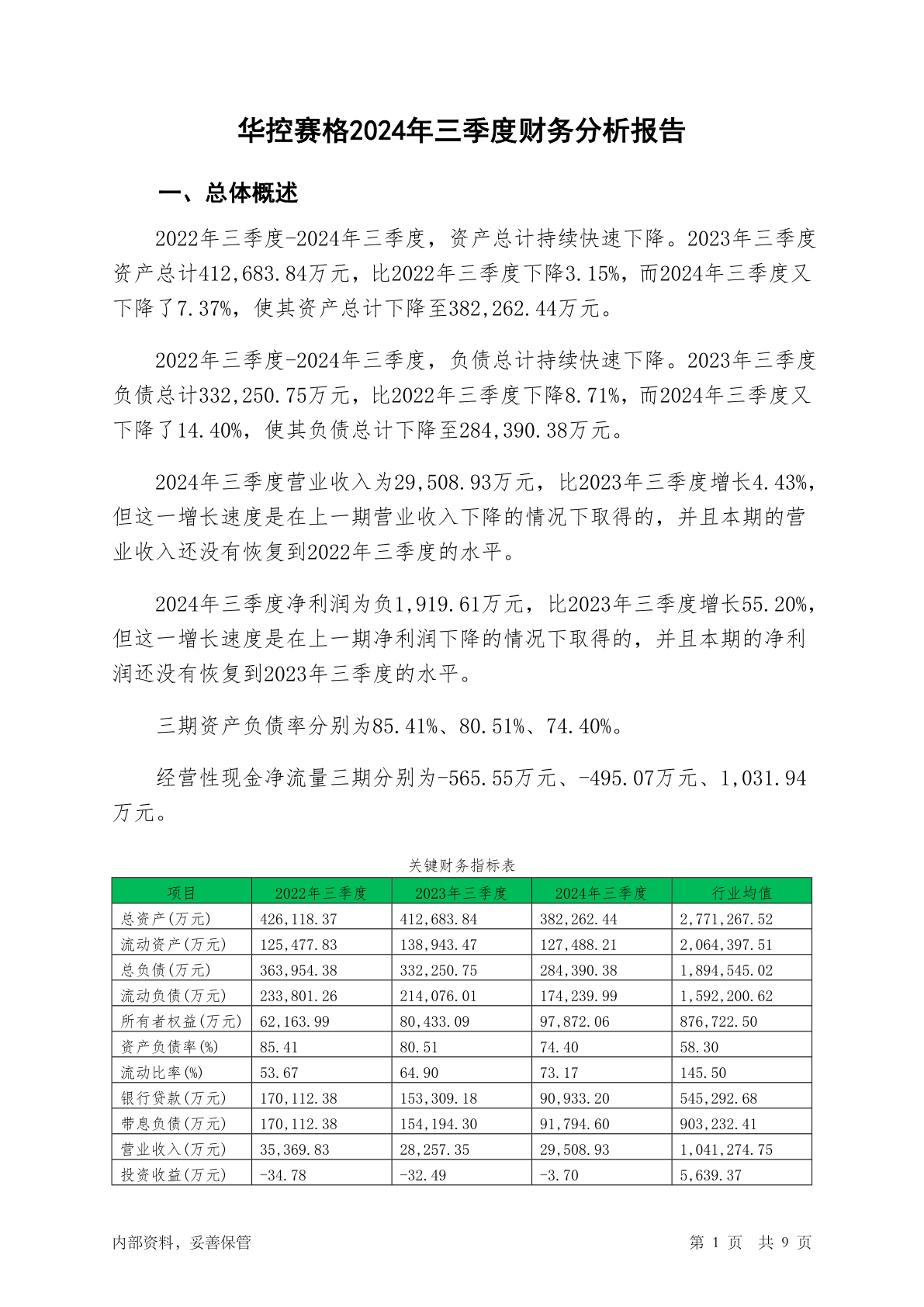 华控赛格2024年三季度财务分析报告

一、总体概述

2022年三季度-2024年三季度，资产总计持续快速下降。2023年三季度资产总计412,683.84万元，比2022年三季度下降3.15%，而2024年三季度又下降了7.37%，使其资产总计下降至382,262.44万元。

2022年三季度-2024年三季度，负债总计持续快速下降。2023年三季度负债总计332,250.75万元，比2022年三季度下降8.71%，而2024年三季度又下降了14.40%，使其负债总计下降至284,390.38万元。

2024年三季度营业收入为29,508.93万元，比2023年三季度增长4.43%，但这一增长速度是在上一期营业收入下降的情况下取得的，并且本期的营业收入还没有恢复到2022年三季度的水平。

2024年三季度净利润为负1,919.61万元，比2023年三季度增长55.20%，但这一增长速度是在上一期净利润下降的情况下取得的，并且本期的净利润还没有恢复到2023年三季度的水平。

三期资产负债率分别为85.41%、80.51%、74.40%。

经营性现金净流量三期分别为-565.55万元、-495.07万元、1,031.94万元。

关键财务指标表

| 项目 | 2022年三季度 | 2023年三季度 | 2024年三季度 | 行业均值 |
|---|---|---|---|---|
| 总资产(万元) | 426,118.37 | 412,683.84 | 382,262.44 | 2,771,267.52 |
| 流动资产(万元) | 125,477.83 | 138,943.47 | 127,488.21 | 2,064,397.51 |
| 总负债(万元) | 363,954.38 | 332,250.75 | 284,390.38 | 1,894,545.02 |
| 流动负债(万元) | 233,801.26 | 214,076.01 | 174,239.99 | 1,592,200.62 |
| 所有者权益(万元) | 62,163.99 | 80,433.09 | 97,872.06 | 876,722.50 |
| 资产负债率(%) | 85.41 | 80.51 | 74.40 | 58.30 |
| 流动比率(%) | 53.67 | 64.90 | 73.17 | 145.50 |
| 银行贷款(万元) | 170,112.38 | 153,309.18 | 90,933.20 | 545,292.68 |
| 带息负债(万元) | 170,112.38 | 154,194.30 | 91,794.60 | 903,232.41 |
| 营业收入(万元) | 35,369.83 | 28,257.35 | 29,508.93 | 1,041,274.75 |
| 投资收益(万元) | -34.78 | -32.49 | -3.70 | 5,639.37 |

内部资料，妥善保管

第 1 页 共 9 页